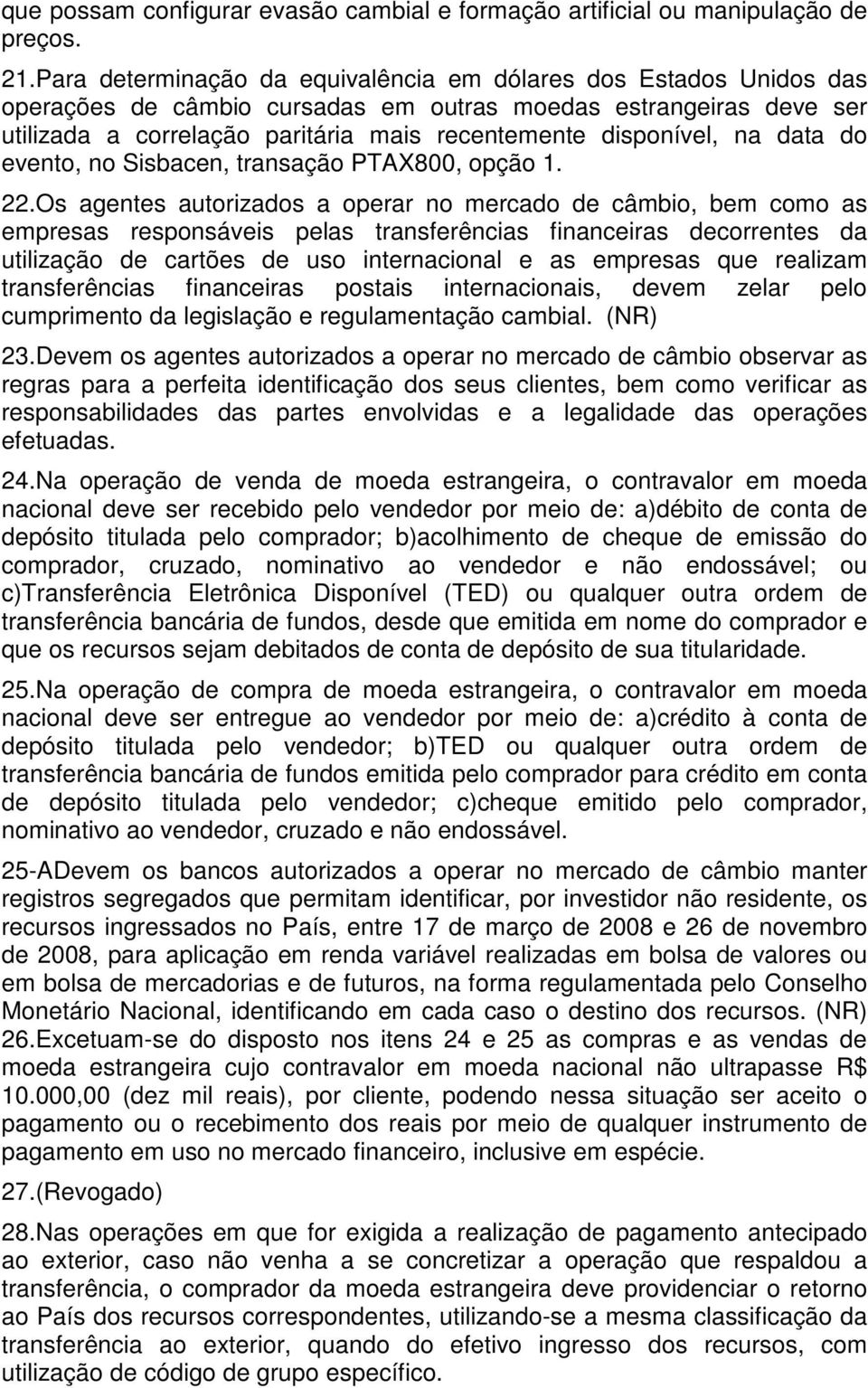 que possam configurar evasão cambial e formação artificial ou manipulação de preços.

21.Para determinação da equivalência em dólares dos Estados Unidos das operações de câmbio cursadas em outras moedas estrangeiras deve ser utilizada a correlação paritária mais recentemente disponível, na data do evento, no Sisbacen, transação PTAX800, opção 1.

22.Os agentes autorizados a operar no mercado de câmbio, bem como as empresas responsáveis pelas transferências financeiras decorrentes da utilização de cartões de uso internacional e as empresas que realizam transferências financeiras postais internacionais, devem zelar pelo cumprimento da legislação e regulamentação cambial. (NR)

23.Devem os agentes autorizados a operar no mercado de câmbio observar as regras para a perfeita identificação dos seus clientes, bem como verificar as responsabilidades das partes envolvidas e a legalidade das operações efetuadas.

24.Na operação de venda de moeda estrangeira, o contravalor em moeda nacional deve ser recebido pelo vendedor por meio de: a)débito de conta de depósito titulada pelo comprador; b)acolhimento de cheque de emissão do comprador, cruzado, nominativo ao vendedor e não endossável; ou c)Transferência Eletrônica Disponível (TED) ou qualquer outra ordem de transferência bancária de fundos, desde que emitida em nome do comprador e que os recursos sejam debitados de conta de depósito de sua titularidade.

25.Na operação de compra de moeda estrangeira, o contravalor em moeda nacional deve ser entregue ao vendedor por meio de: a)crédito à conta de depósito titulada pelo vendedor; b)TED ou qualquer outra ordem de transferência bancária de fundos emitida pelo comprador para crédito em conta de depósito titulada pelo vendedor; c)cheque emitido pelo comprador, nominativo ao vendedor, cruzado e não endossável.

25-ADevem os bancos autorizados a operar no mercado de câmbio manter registros segregados que permitam identificar, por investidor não residente, os recursos ingressados no País, entre 17 de março de 2008 e 26 de novembro de 2008, para aplicação em renda variável realizadas em bolsa de valores ou em bolsa de mercadorias e de futuros, na forma regulamentada pelo Conselho Monetário Nacional, identificando em cada caso o destino dos recursos. (NR)

26.Excetuam-se do disposto nos itens 24 e 25 as compras e as vendas de moeda estrangeira cujo contravalor em moeda nacional não ultrapasse R$ 10.000,00 (dez mil reais), por cliente, podendo nessa situação ser aceito o pagamento ou o recebimento dos reais por meio de qualquer instrumento de pagamento em uso no mercado financeiro, inclusive em espécie.

27.(Revogado)

28.Nas operações em que for exigida a realização de pagamento antecipado ao exterior, caso não venha a se concretizar a operação que respaldou a transferência, o comprador da moeda estrangeira deve providenciar o retorno ao País dos recursos correspondentes, utilizando-se a mesma classificação da transferência ao exterior, quando do efetivo ingresso dos recursos, com utilização de código de grupo específico.